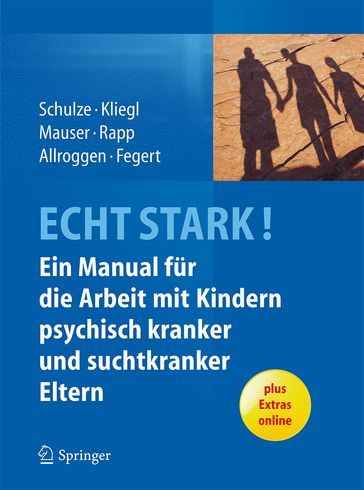 Schulze · Kliegl
Mauser · Rapp
Allroggen · Fegert

ECHT STARK !

Ein Manual für die Arbeit mit Kindern psychisch kranker und suchtkranker Eltern

plus Extras online

Springer